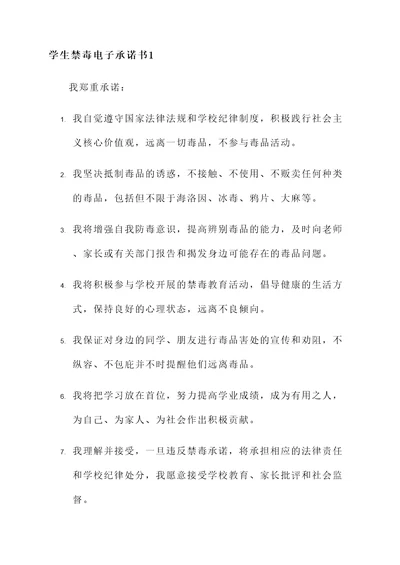 学生禁毒电子承诺书1

我郑重承诺：

1. 我自觉遵守国家法律法规和学校纪律制度，积极践行社会主义核心价值观，远离一切毒品，不参与毒品活动。

2. 我坚决抵制毒品的诱惑，不接触、不使用、不贩卖任何种类的毒品，包括但不限于海洛因、冰毒、鸦片、大麻等。

3. 我将增强自我防毒意识，提高辨别毒品的能力，及时向老师、家长或有关部门报告和揭发身边可能存在的毒品问题。

4. 我将积极参与学校开展的禁毒教育活动，倡导健康的生活方式，保持良好的心理状态，远离不良倾向。

5. 我保证对身边的同学、朋友进行毒品害处的宣传和劝阻，不纵容、不包庇并不时提醒他们远离毒品。

6. 我将把学习放在首位，努力提高学业成绩，成为有用之人，为自己、为家人、为社会作出积极贡献。

7. 我理解并接受，一旦违反禁毒承诺，将承担相应的法律责任和学校纪律处分，我愿意接受学校教育、家长批评和社会监督。